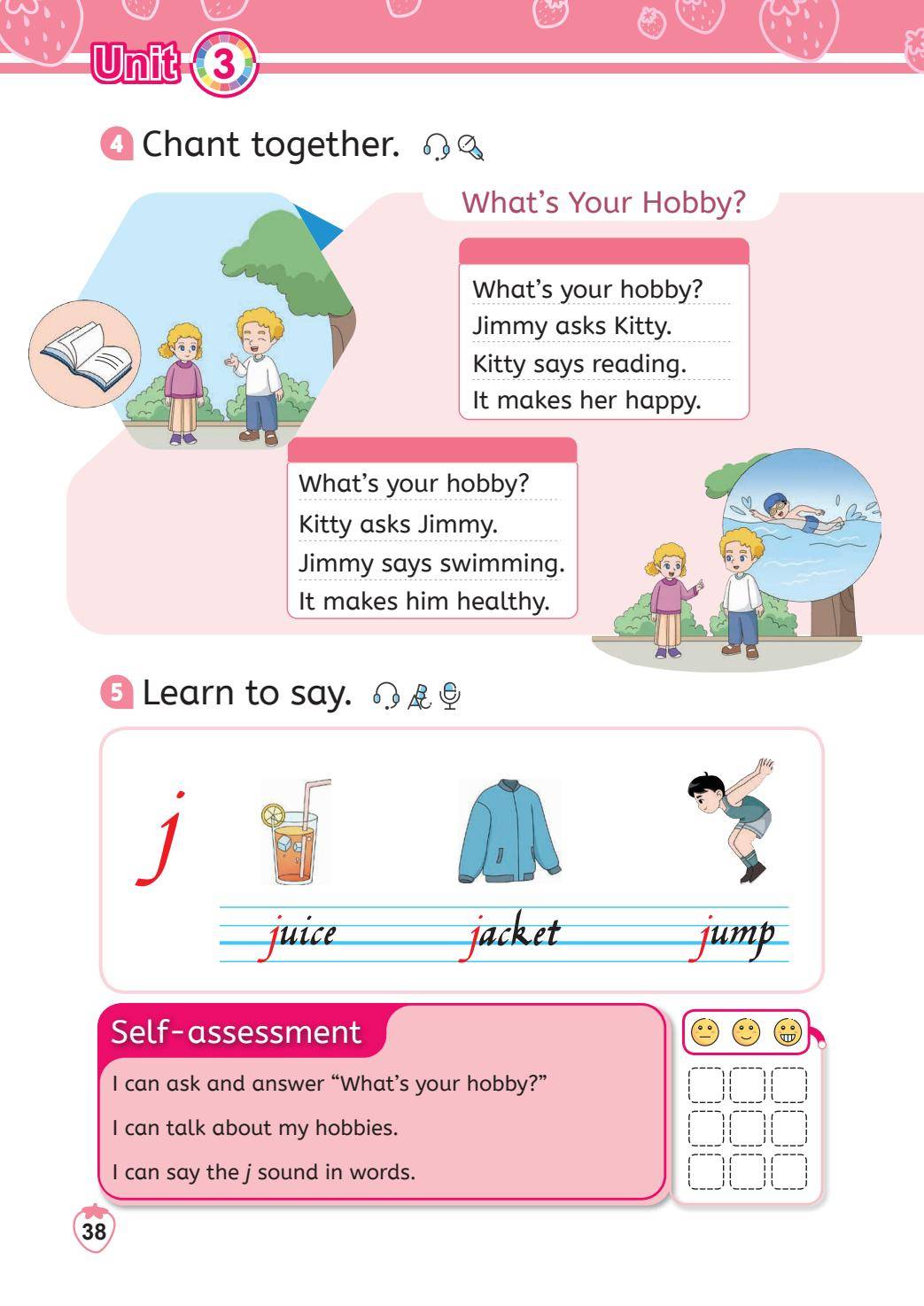 Unit 3

4 Chant together.

What's Your Hobby?

What's your hobby?
Jimmy asks Kitty.
Kitty says reading.
It makes her happy.

What's your hobby?
Kitty asks Jimmy.
Jimmy says swimming.
It makes him healthy.

5 Learn to say.

j

juice

jacket

jump

Self-assessment

I can ask and answer "What's your hobby?"

I can talk about my hobbies.

I can say the j sound in words.

38